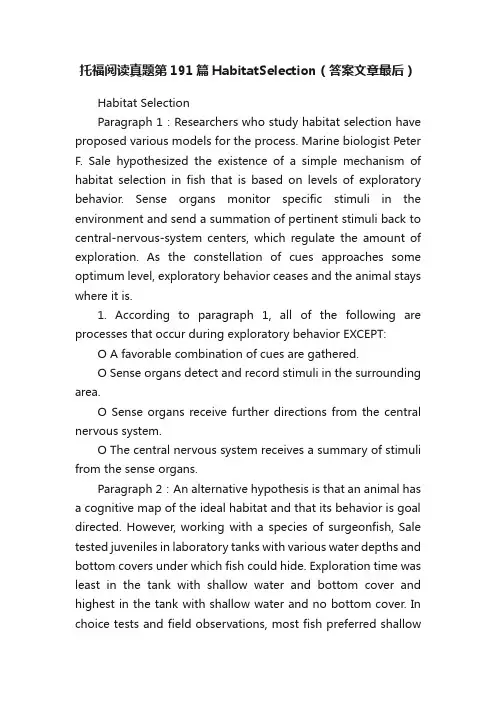 托福阅读真题第191篇HabitatSelection（答案文章最后）

Habitat Selection

Paragraph 1：Researchers who study habitat selection have proposed various models for the process. Marine biologist Peter F. Sale hypothesized the existence of a simple mechanism of habitat selection in fish that is based on levels of exploratory behavior. Sense organs monitor specific stimuli in the environment and send a summation of pertinent stimuli back to central-nervous-system centers, which regulate the amount of exploration. As the constellation of cues approaches some optimum level, exploratory behavior ceases and the animal stays where it is.

1. According to paragraph 1, all of the following are processes that occur during exploratory behavior EXCEPT:

O A favorable combination of cues are gathered.

O Sense organs detect and record stimuli in the surrounding area.

O Sense organs receive further directions from the central nervous system.

O The central nervous system receives a summary of stimuli from the sense organs.

Paragraph 2：An alternative hypothesis is that an animal has a cognitive map of the ideal habitat and that its behavior is goal directed. However, working with a species of surgeonfish, Sale tested juveniles in laboratory tanks with various water depths and bottom covers under which fish could hide. Exploration time was least in the tank with shallow water and bottom cover and highest in the tank with shallow water and no bottom cover. In choice tests and field observations, most fish preferred shallow